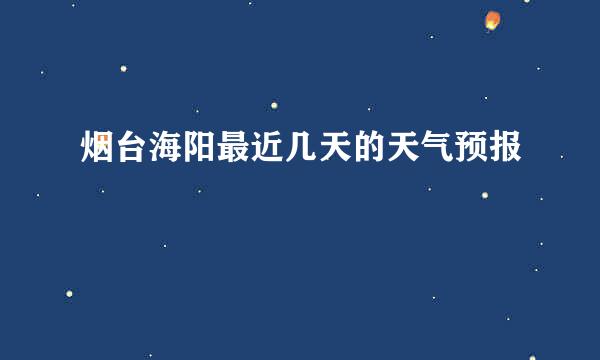 烟台海阳最近几天的天气预报